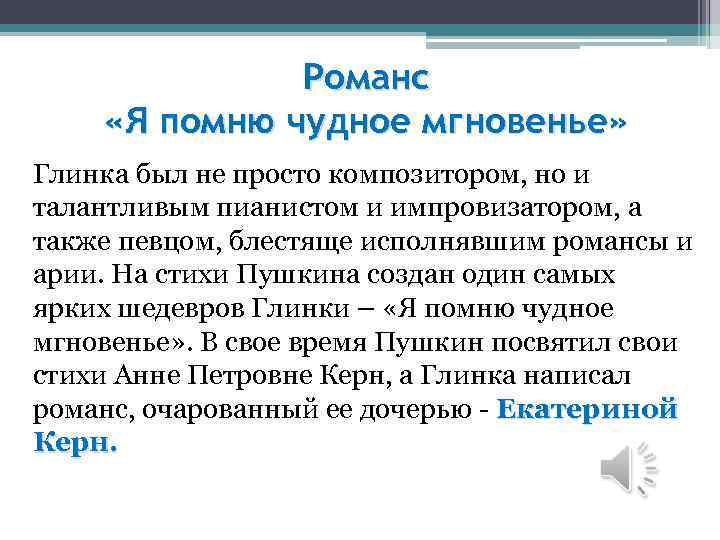 Романс
«Я помню чудное мгновенье»

Глинка был не просто композитором, но и талантливым пианистом и импровизатором, а также певцом, блестяще исполнявшим романсы и арии. На стихи Пушкина создан один самых ярких шедевров Глинки – «Я помню чудное мгновенье». В свое время Пушкин посвятил свои стихи Анне Петровне Керн, а Глинка написал романс, очарованный ее дочерью - Екатериной Керн.